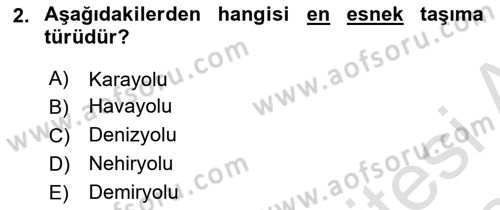 2. Aşağıdakilerden hangisi en esnek taşıma türüdür?

A) Karayolu
B) Havayolu
C) Denizyolu
D) Nehiryolu
E) Demiryolu

www.aofsoru.com
www.aofsoru.com
www.aofsoru.com
www.aofsoru.com